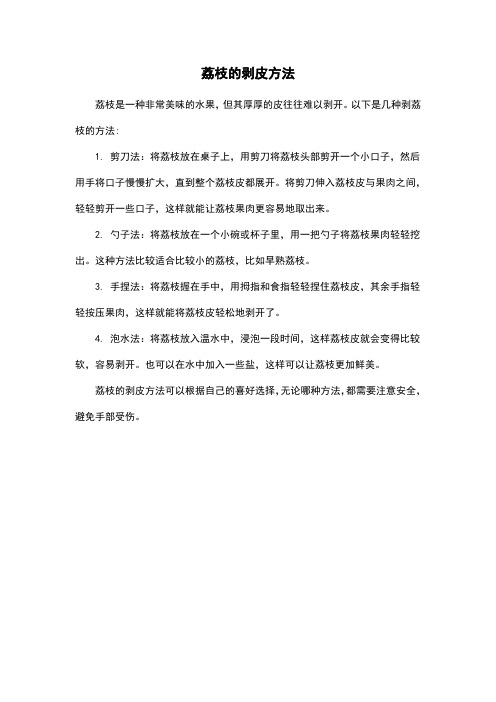 荔枝的剥皮方法

荔枝是一种非常美味的水果，但其厚厚的皮往往难以剥开。以下是几种剥荔枝的方法：

1. 剪刀法：将荔枝放在桌子上，用剪刀将荔枝头部剪开一个小口子，然后用手将口子慢慢扩大，直到整个荔枝皮都展开。将剪刀伸入荔枝皮与果肉之间，轻轻剪开一些口子，这样就能让荔枝果肉更容易地取出来。

2. 勺子法：将荔枝放在一个小碗或杯子里，用一把勺子将荔枝果肉轻轻挖出。这种方法比较适合比较小的荔枝，比如早熟荔枝。

3. 手捏法：将荔枝握在手中，用拇指和食指轻轻捏住荔枝皮，其余手指轻轻按压果肉，这样就能将荔枝皮轻松地剥开了。

4. 泡水法：将荔枝放入温水中，浸泡一段时间，这样荔枝皮就会变得比较软，容易剥开。也可以在水中加入一些盐，这样可以让荔枝更加鲜美。

荔枝的剥皮方法可以根据自己的喜好选择，无论哪种方法，都需要注意安全，避免手部受伤。